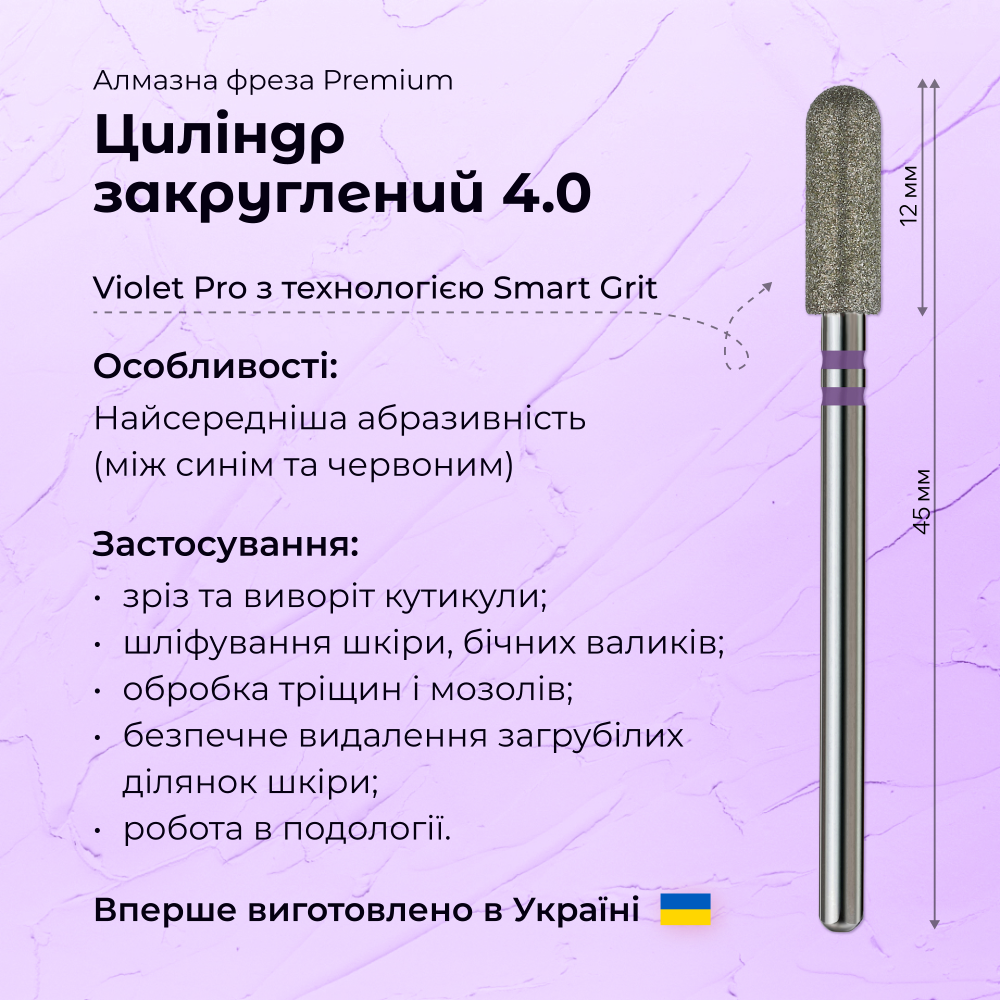 Алмазна фреза Premium

Циліндр закруглений 4.0

Violet Pro з технологією Smart Grit

Особливості:

Найсередніша абразивність (між синім та червоним)

Застосування:

• зріз та виворіт кутикули;
• шліфування шкіри, бічних валиків;
• обробка тріщин і мозолів;
• безпечне видалення загрубілих ділянок шкіри;
• робота в подології.

Вперше виготовлено в Україні

12 мм

45 мм